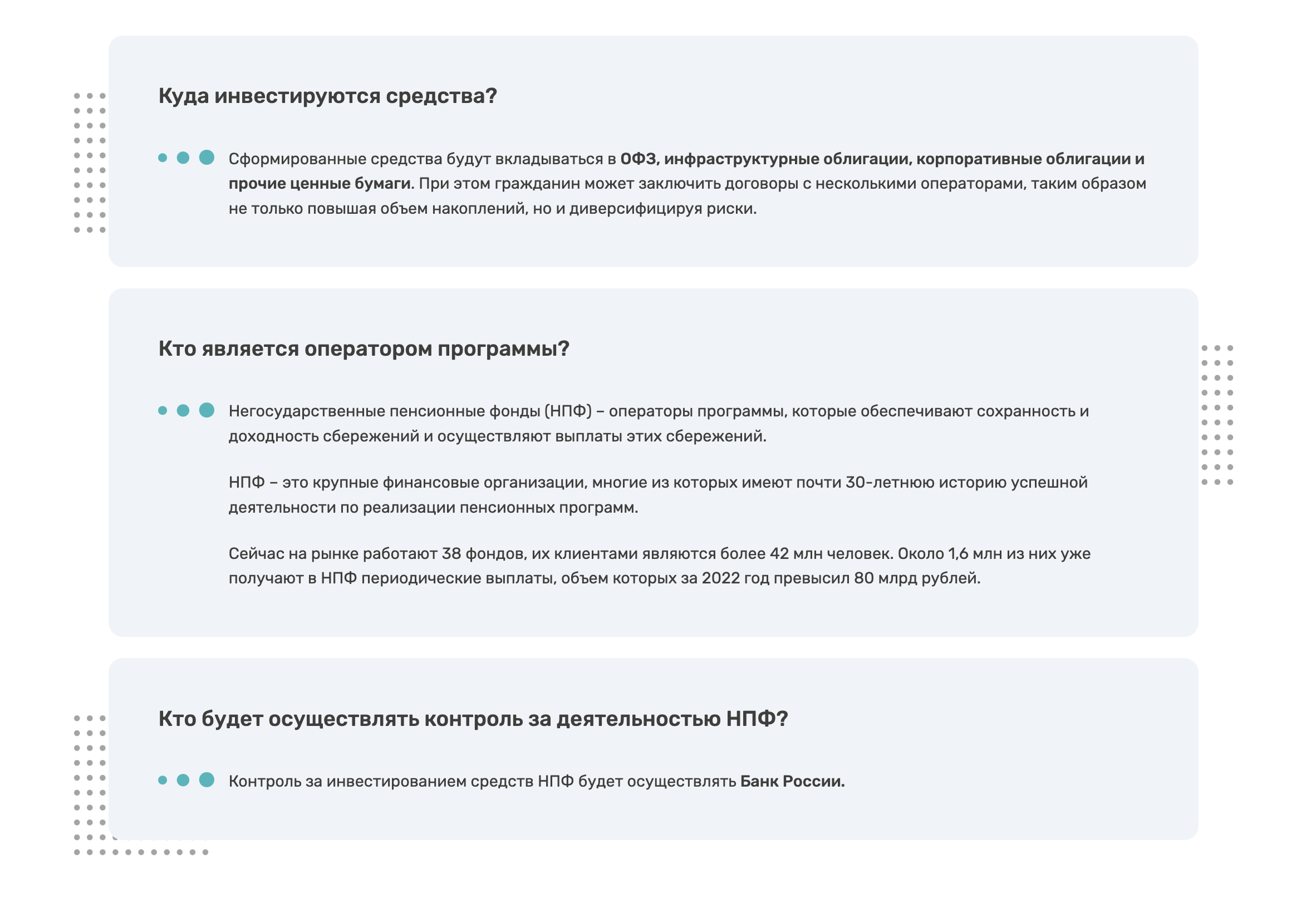 Куда инвестируются средства?

Сформированные средства будут вкладываться в ОФЗ, инфраструктурные облигации, корпоративные облигации и прочие ценные бумаги. При этом гражданин может заключить договоры с несколькими операторами, таким образом не только повышая объем накоплений, но и диверсифицируя риски.

Кто является оператором программы?

Негосударственные пенсионные фонды (НПФ) – операторы программы, которые обеспечивают сохранность и доходность сбережений и осуществляют выплаты этих сбережений.

НПФ – это крупные финансовые организации, многие из которых имеют почти 30-летнюю историю успешной деятельности по реализации пенсионных программ.

Сейчас на рынке работают 38 фондов, их клиентами являются более 42 млн человек. Около 1,6 млн из них уже получают в НПФ периодические выплаты, объем которых за 2022 год превысил 80 млрд рублей.

Кто будет осуществлять контроль за деятельностью НПФ?

Контроль за инвестированием средств НПФ будет осуществлять Банк России.